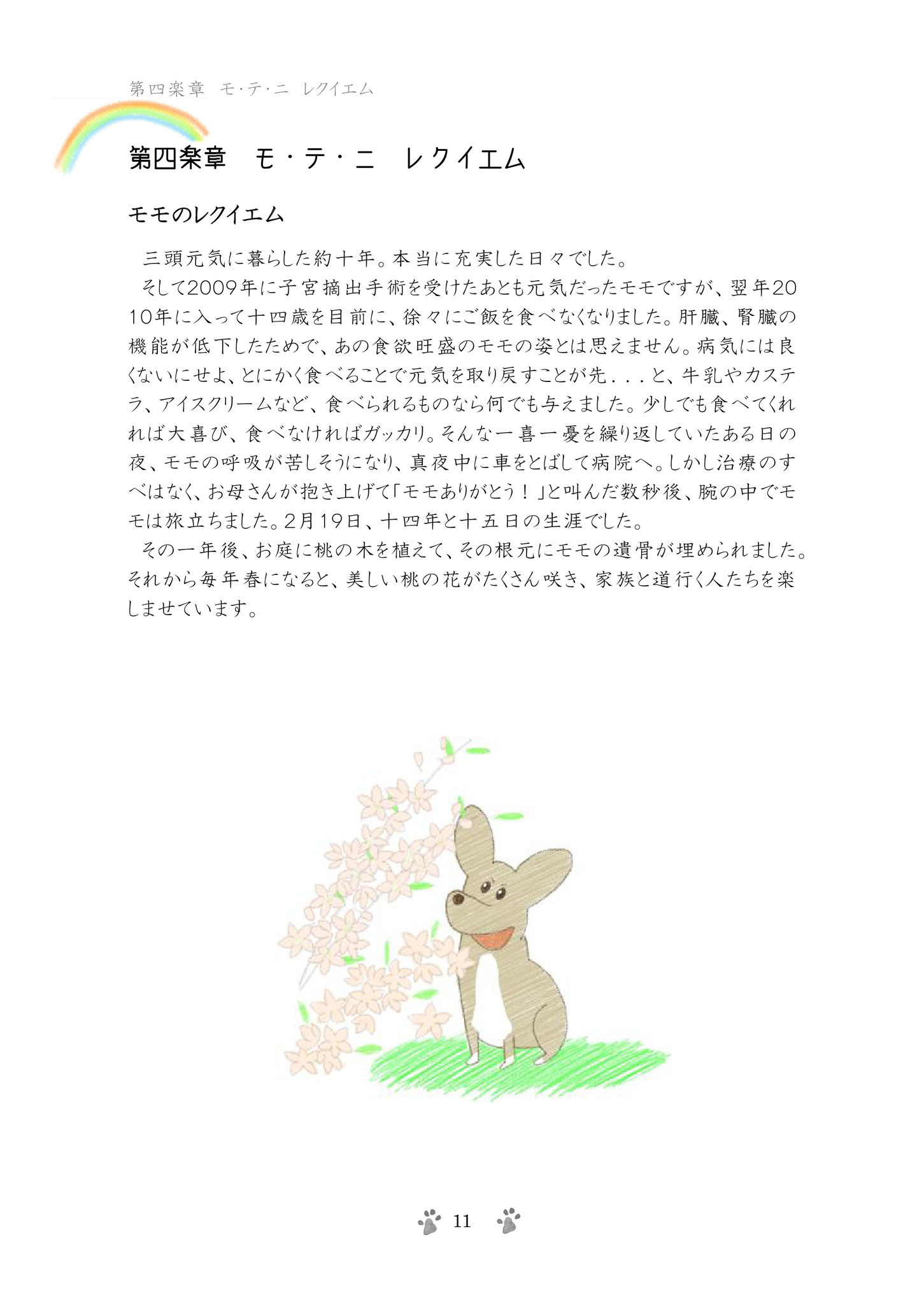 第四楽章　モ・テ・ニ　レクイエム

第四楽章　モ・テ・ニ　レクイエム

モモのレクイエム

三頭元気に暮らした約十年。本当に充実した日々でした。

そして2009年に子宮摘出手術を受けたあとも元気だったモモですが、翌年2010年に入って十四歳を目前に、徐々にご飯を食べなくなりました。肝臓、腎臓の機能が低下したためで、あの食欲旺盛のモモの姿とは思えません。病気には良くないにせよ、とにかく食べることで元気を取り戻すことが先．．．と、牛乳やカステラ、アイスクリームなど、食べられるものなら何でも与えました。少しでも食べてくれれば大喜び、食べなければガッカリ。そんな一喜一憂を繰り返していたある日の夜、モモの呼吸が苦しそうになり、真夜中に車をとばして病院へ。しかし治療のすべはなく、お母さんが抱き上げて「モモありがとう！」と叫んだ数秒後、腕の中でモモは旅立ちました。2月19日、十四年と十五日の生涯でした。

その一年後、お庭に桃の木を植えて、その根元にモモの遺骨が埋められました。それから毎年春になると、美しい桃の花がたくさん咲き、家族と道行く人たちを楽しませています。

11